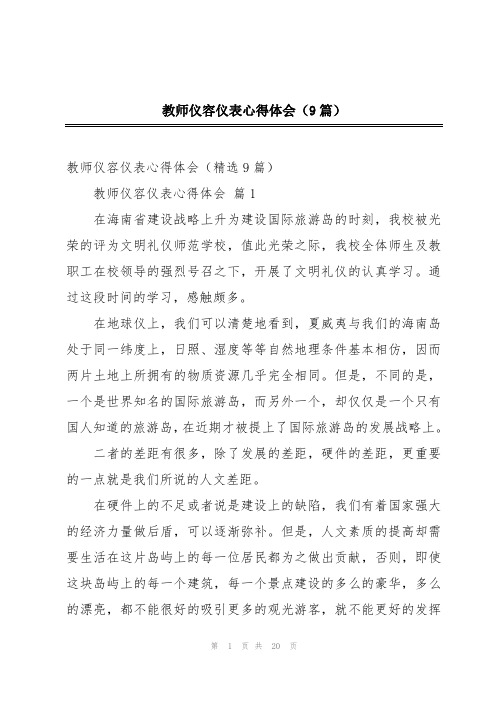 教师仪容仪表心得体会（9篇）

教师仪容仪表心得体会（精选9篇）

教师仪容仪表心得体会 篇1

在海南省建设战略上升为建设国际旅游岛的时刻，我校被光荣的评为文明礼仪师范学校，值此光荣之际，我校全体师生及教职工在校领导的强烈号召之下，开展了文明礼仪的认真学习。通过这段时间的学习，感触颇多。

在地球仪上，我们可以清楚地看到，夏威夷与我们的海南岛处于同一纬度上，日照、湿度等等自然地理条件基本相仿，因而两片土地上所拥有的物质资源几乎完全相同。但是，不同的是，一个是世界知名的国际旅游岛，而另外一个，却仅仅是一个只有国人知道的旅游岛，在近期才被提上了国际旅游岛的发展战略上。

二者的差距有很多，除了发展的差距，硬件的差距，更重要的一点就是我们所说的人文差距。

在硬件上的不足或者说是建设上的缺陷，我们有着国家强大的经济力量做后盾，可以逐渐弥补。但是，人文素质的提高却需要生活在这片岛屿上的每一位居民都为之做出贡献，否则，即使这块岛屿上的每一个建筑，每一个景点建设的多么的豪华，多么的漂亮，都不能很好的吸引更多的观光游客，就不能更好的发挥

第 1 页 共 20 页